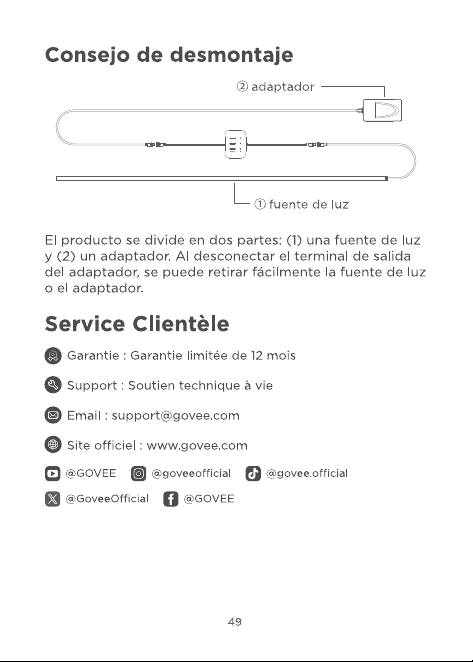 Consejo de desmontaje

② adaptador

① fuente de luz

El producto se divide en dos partes: (1) una fuente de luz y (2) un adaptador. Al desconectar el terminal de salida del adaptador, se puede retirar fácilmente la fuente de luz o el adaptador.

Service Clientèle

Garantie : Garantie limitée de 12 mois

Support : Soutien technique à vie

Email : support@govee.com

Site officiel : www.govee.com

@GOVEE @goveeofficial @govee.official

@GoveeOfficial @GOVEE

49